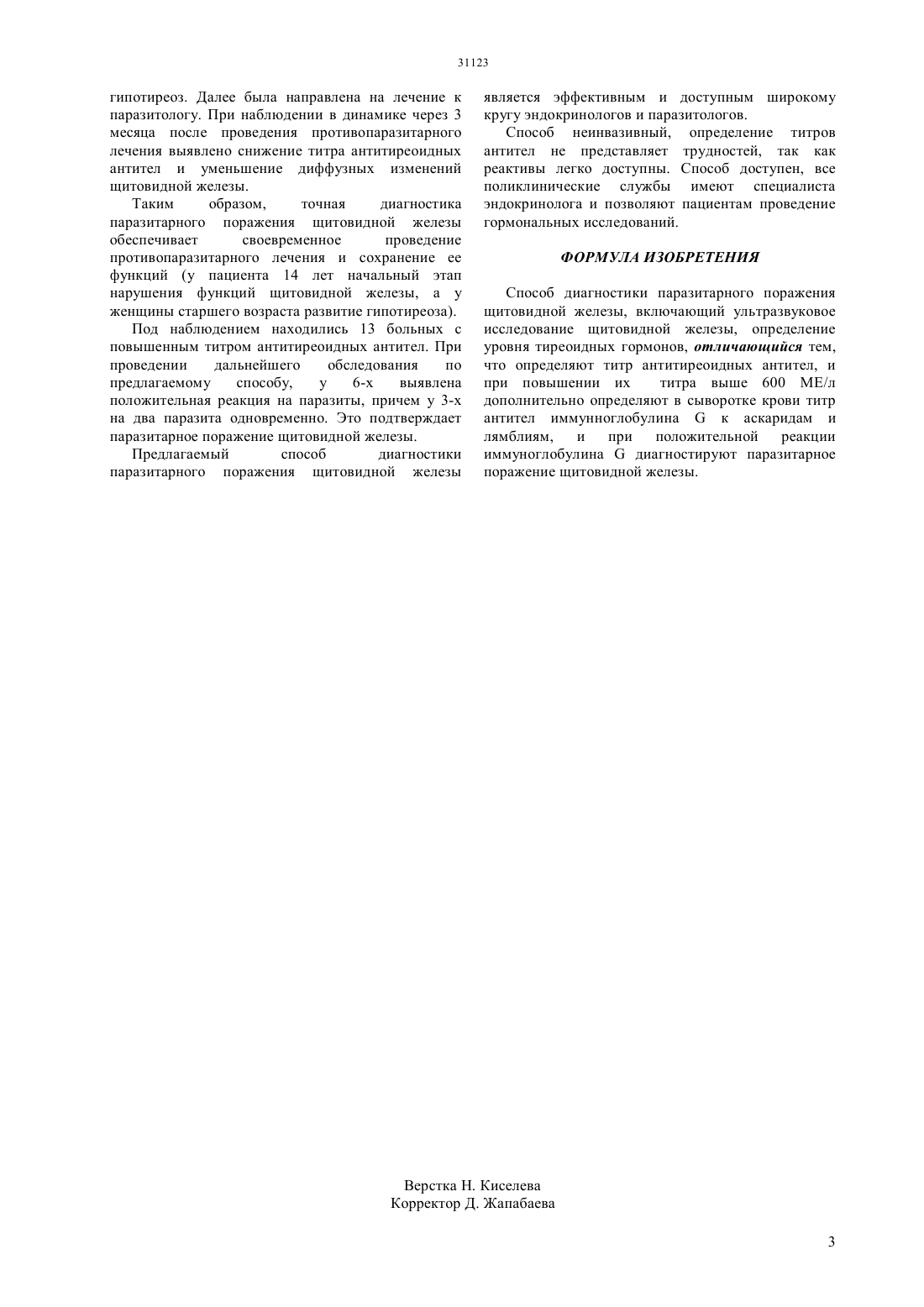 31123

гипотиреоз. Далее была направлена на лечение к паразитологу. При наблюдении в динамике через 3 месяца после проведения противопаразитарного лечения выявлено снижение титра антитиреоидных антител и уменьшение диффузных изменений щитовидной железы.

Таким образом, точная диагностика паразитарного поражения щитовидной железы обеспечивает своевременное проведение противопаразитарного лечения и сохранение ее функций (у пациента 14 лет начальный этап нарушения функций щитовидной железы, а у женщины старшего возраста развитие гипотиреоза).

Под наблюдением находились 13 больных с повышенным титром антитиреоидных антител. При проведении дальнейшего обследования по предлагаемому способу, у 6-х выявлена положительная реакция на паразиты, причем у 3-х на два паразита одновременно. Это подтверждает паразитарное поражение щитовидной железы.

Предлагаемый способ диагностики паразитарного поражения щитовидной железы является эффективным и доступным широкому кругу эндокринологов и паразитологов.

Способ неинвазивный, определение титров антител не представляет трудностей, так как реактивы легко доступны. Способ доступен, все поликлинические службы имеют специалиста эндокринолога и позволяют пациентам проведение гормональных исследований.

ФОРМУЛА ИЗОБРЕТЕНИЯ

Способ диагностики паразитарного поражения щитовидной железы, включающий ультразвуковое исследование щитовидной железы, определение уровня тиреоидных гормонов, отличающийся тем, что определяют титр антитиреоидных антител, и при повышении их титра выше 600 МЕ/л дополнительно определяют в сыворотке крови титр антител иммунноглобулина G к аскаридам и лямблиям, и при положительной реакции иммуноглобулина G диагностируют паразитарное поражение щитовидной железы.

Верстка Н. Киселева
Корректор Д. Жапабаева

3